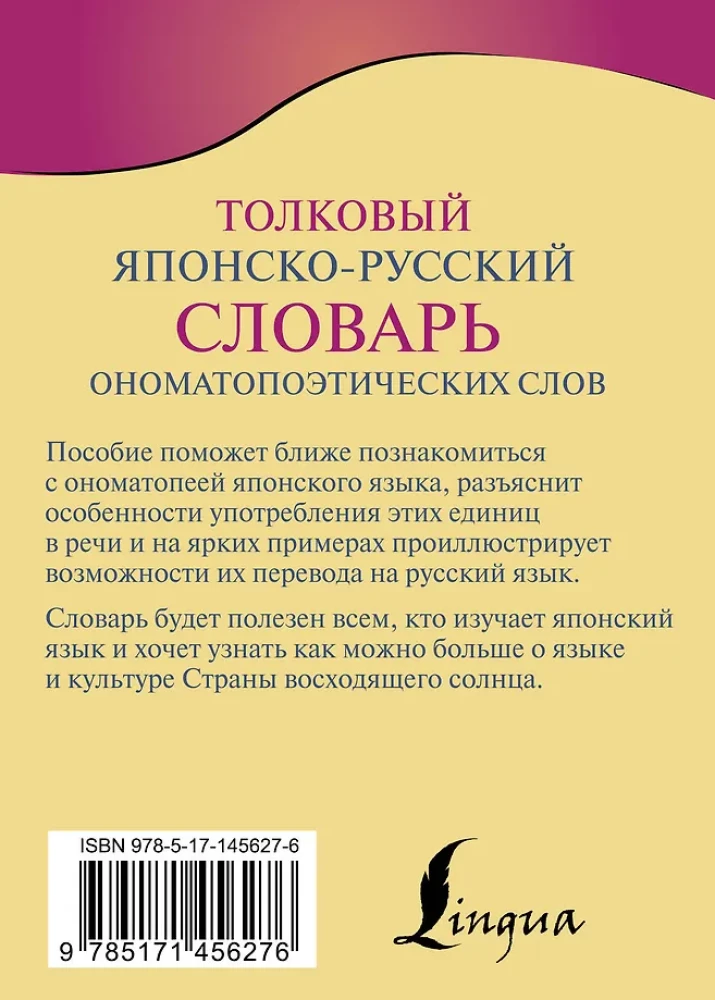 ТОЛКОВЫЙ
ЯПОНСКО-РУССКИЙ
СЛОВАРЬ
ОНОМАТОПОЭТИЧЕСКИХ СЛОВ

Пособие поможет ближе познакомиться с ономатопеей японского языка, разъяснит особенности употребления этих единиц в речи и на ярких примерах проиллюстрирует возможности их перевода на русский язык.

Словарь будет полезен всем, кто изучает японский язык и хочет узнать как можно больше о языке и культуре Страны восходящего солнца.

ISBN 978-5-17-145627-6

9 785171 456276

Lingua